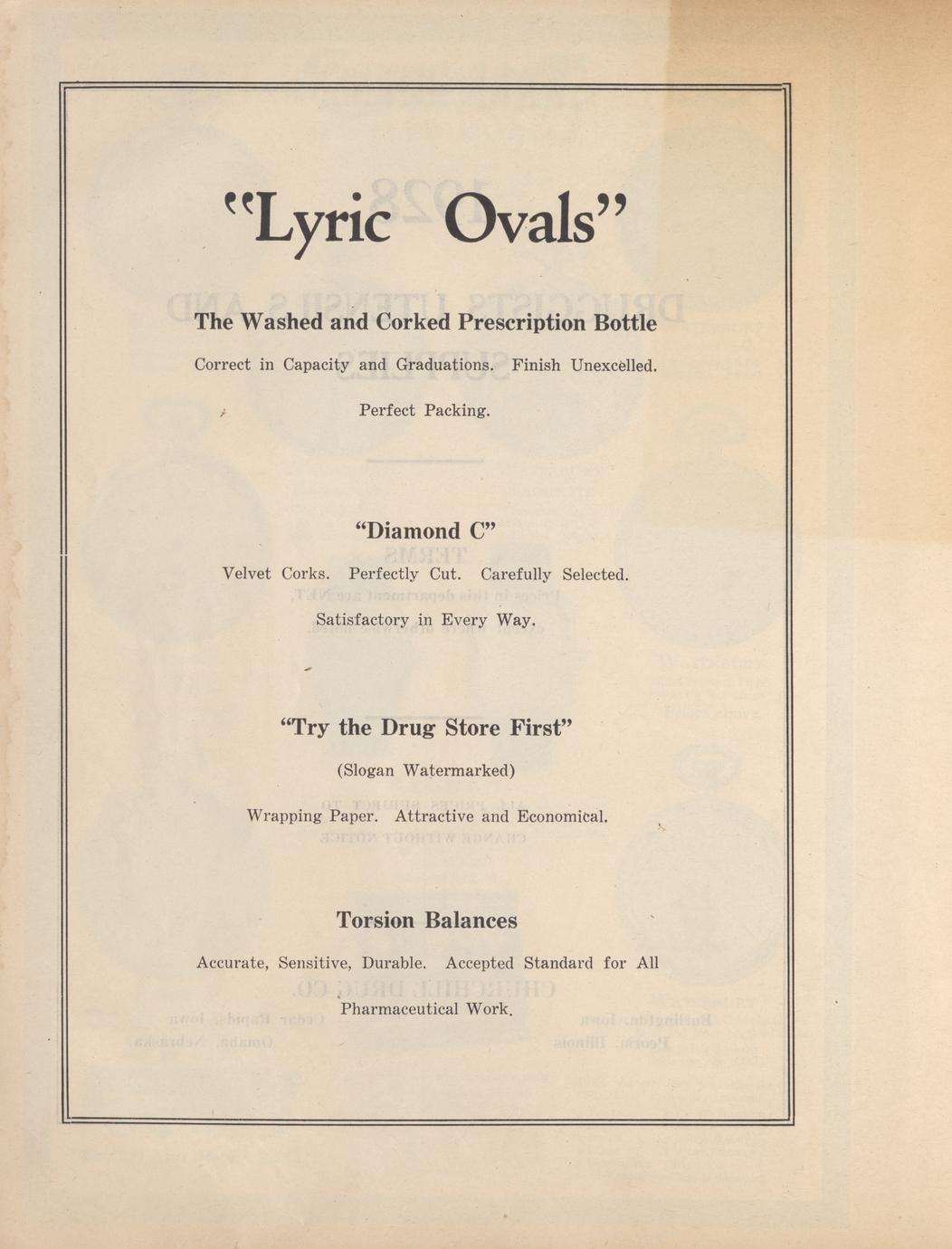 "Lyric Ovals"

The Washed and Corked Prescription Bottle

Correct in Capacity and Graduations. Finish Unexcelled.

Perfect Packing.

"Diamond C"

Velvet Corks. Perfectly Cut. Carefully Selected.

Satisfactory in Every Way.

"Try the Drug Store First"

(Slogan Watermarked)

Wrapping Paper. Attractive and Economical.

Torsion Balances

Accurate, Sensitive, Durable. Accepted Standard for All

Pharmaceutical Work.